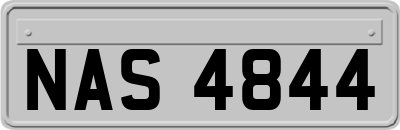 NAS 4844